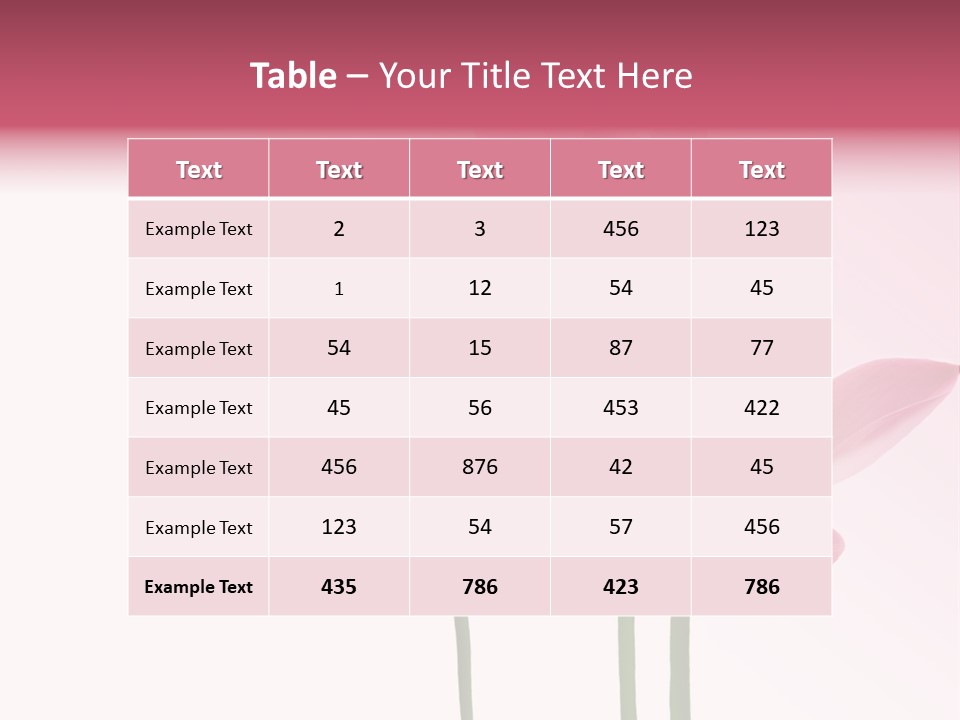 Table – Your Title Text Here

| Text | Text | Text | Text | Text |
|---|---|---|---|---|
| Example Text | 2 | 3 | 456 | 123 |
| Example Text | 1 | 12 | 54 | 45 |
| Example Text | 54 | 15 | 87 | 77 |
| Example Text | 45 | 56 | 453 | 422 |
| Example Text | 456 | 876 | 42 | 45 |
| Example Text | 123 | 54 | 57 | 456 |
| Example Text | 435 | 786 | 423 | 786 |